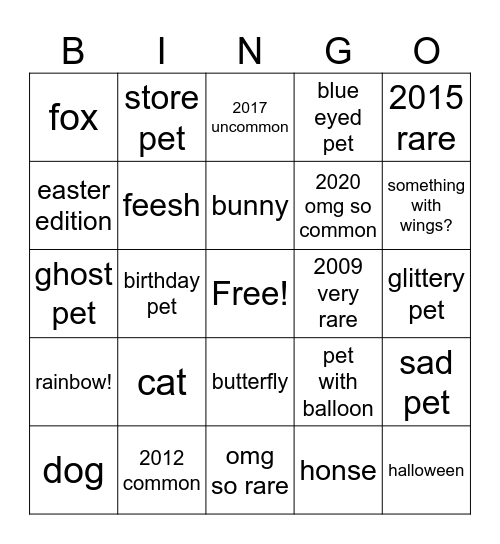 | B | I | N | G | O |
|---|---|---|---|---|
| fox | store pet | 2017 uncommon | blue eyed pet | 2015 rare |
| easter edition | feesh | bunny | 2020 omg so common | something with wings? |
| ghost pet | birthday pet | Free! | 2009 very rare | glittery pet |
| rainbow! | cat | butterfly | pet with balloon | sad pet |
| dog | 2012 common | omg so rare | honse | halloween |